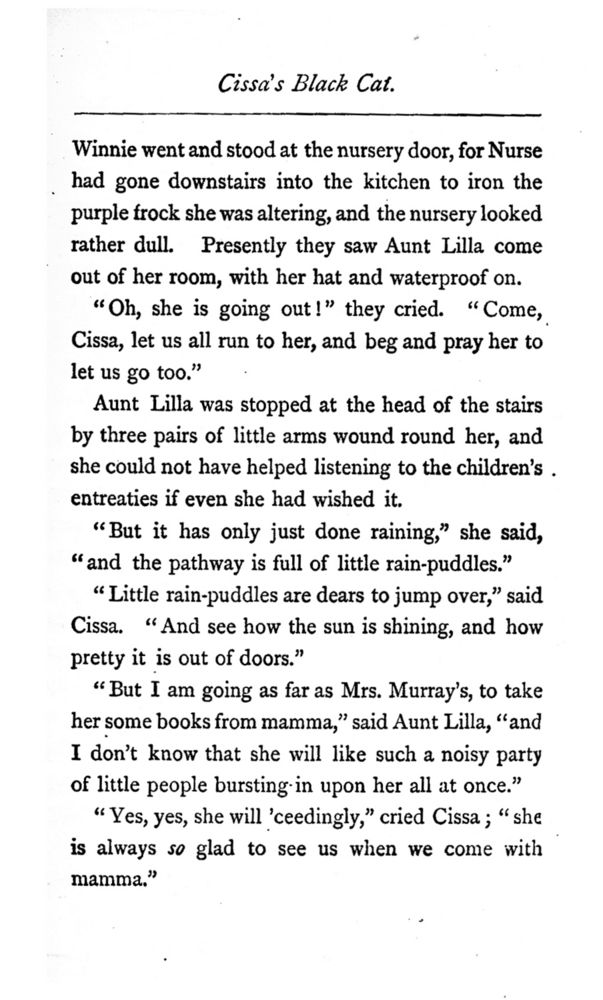 Cissa's Black Cat.

Winnie went and stood at the nursery door, for Nurse had gone downstairs into the kitchen to iron the purple frock she was altering, and the nursery looked rather dull. Presently they saw Aunt Lilla come out of her room, with her hat and waterproof on.

"Oh, she is going out!" they cried. "Come, Cissa, let us all run to her, and beg and pray her to let us go too."

Aunt Lilla was stopped at the head of the stairs by three pairs of little arms wound round her, and she could not have helped listening to the children's entreaties if even she had wished it.

"But it has only just done raining," she said, "and the pathway is full of little rain-puddles."

"Little rain-puddles are dears to jump over," said Cissa. "And see how the sun is shining, and how pretty it is out of doors."

"But I am going as far as Mrs. Murray's, to take her some books from mamma," said Aunt Lilla, "and I don't know that she will like such a noisy party of little people bursting in upon her all at once."

"Yes, yes, she will 'ceedingly," cried Cissa; "she is always so glad to see us when we come with mamma."